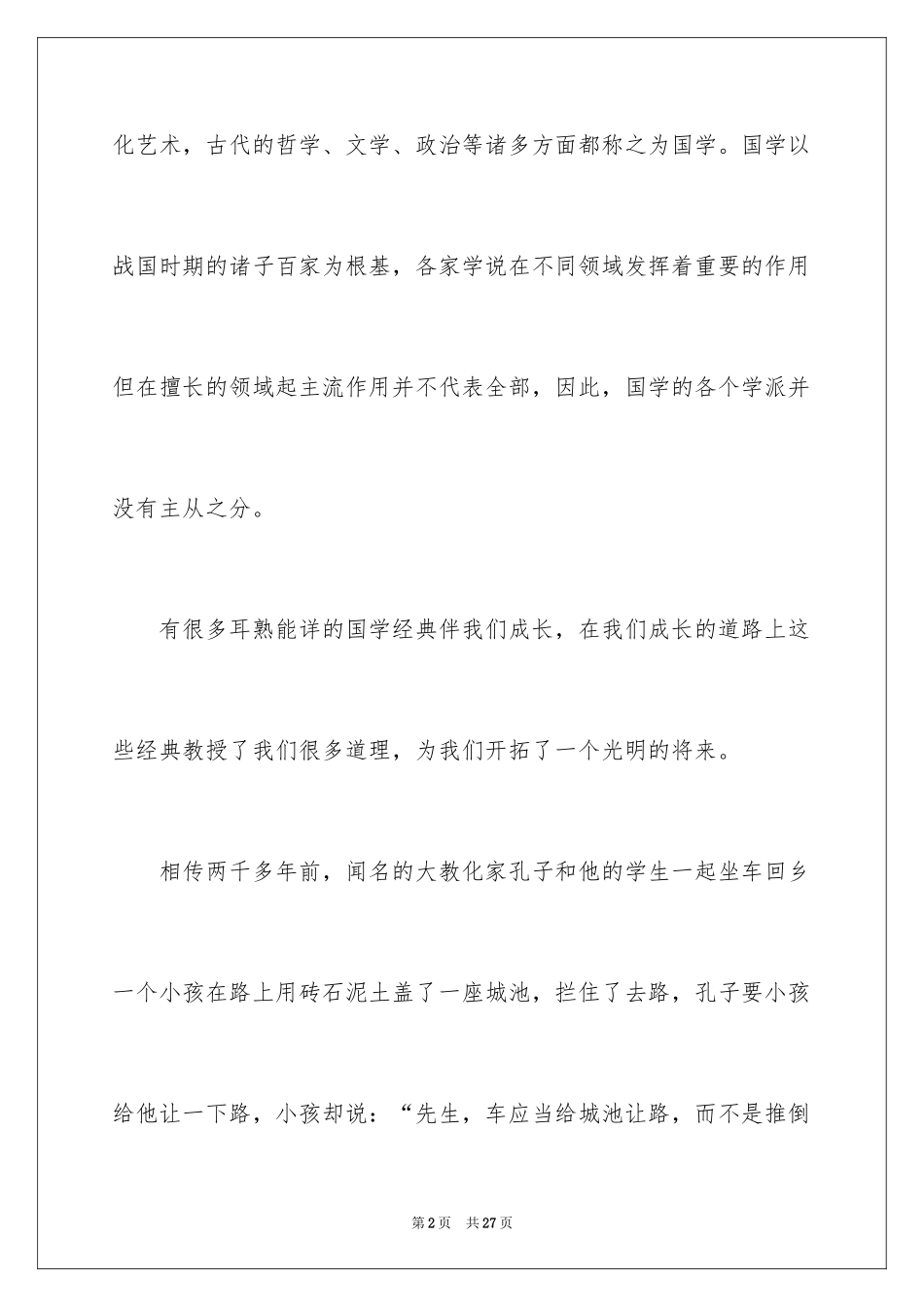 化艺术，古代的哲学、文学、政治等诸多方面都称之为国学。国学以战国时期的诸子百家为根基，各家学说在不同领域发挥着重要的作用但在擅长的领域起主流作用并不代表全部，因此，国学的各个学派并没有主从之分。

有很多耳熟能详的国学经典伴我们成长，在我们成长的道路上这些经典教授了我们很多道理，为我们开拓了一个光明的将来。

相传两千多年前，闻名的大教化家孔子和他的学生一起坐车回乡一个小孩在路上用砖石泥土盖了一座城池，拦住了去路，孔子要小孩给他让一下路，小孩却说：“先生，车应当给城池让路，而不是推倒

第2页 共27页